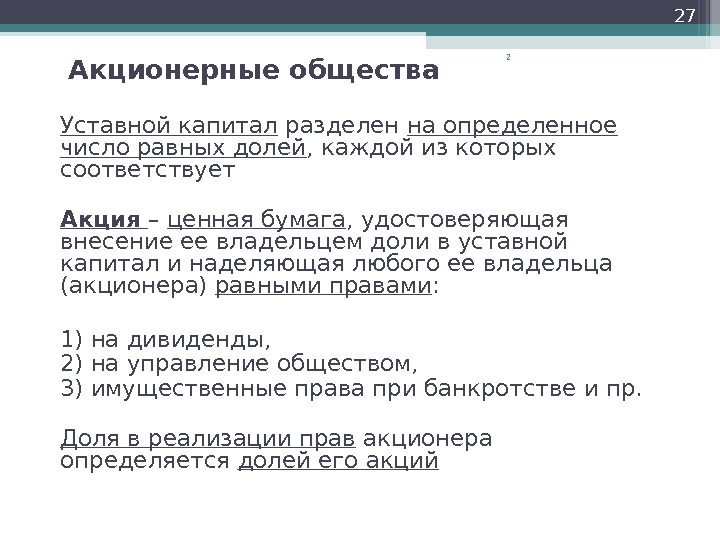 27

2

Акционерные общества

Уставной капитал разделен на определенное число равных долей, каждой из которых соответствует

Акция – ценная бумага, удостоверяющая внесение ее владельцем доли в уставной капитал и наделяющая любого ее владельца (акционера) равными правами:

1) на дивиденды,
2) на управление обществом,
3) имущественные права при банкротстве и пр.

Доля в реализации прав акционера определяется долей его акций